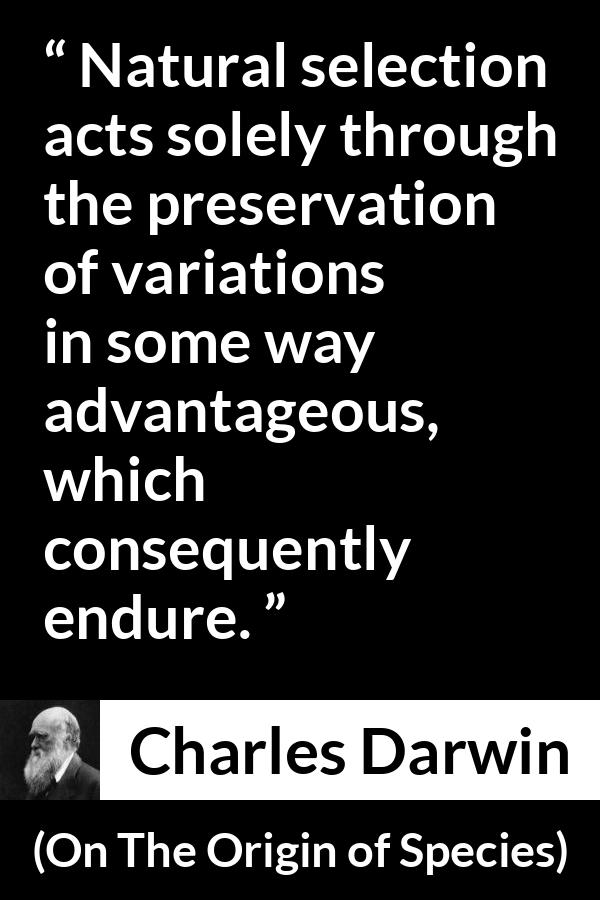 “ Natural selection acts solely through the preservation of variations in some way advantageous, which consequently endure. ”

Charles Darwin

(On The Origin of Species)